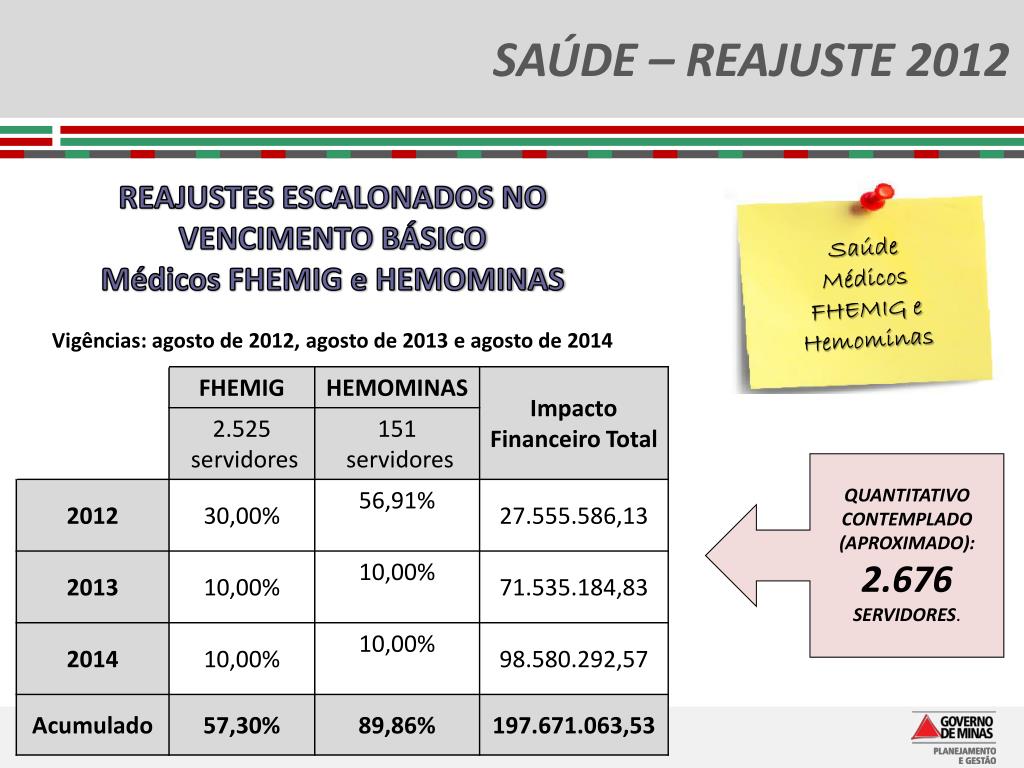 SAÚDE – REAJUSTE 2012

REAJUSTES ESCALONADOS NO VENCIMENTO BÁSICO
Médicos FHEMIG e HEMOMINAS

Saúde
Médicos
FHEMIG e
Hemominas

Vigências: agosto de 2012, agosto de 2013 e agosto de 2014

| | FHEMIG | HEMOMINAS | Impacto Financeiro Total |
|---|---|---|---|
| | 2.525 servidores | 151 servidores | |
| 2012 | 30,00% | 56,91% | 27.555.586,13 |
| 2013 | 10,00% | 10,00% | 71.535.184,83 |
| 2014 | 10,00% | 10,00% | 98.580.292,57 |
| Acumulado | 57,30% | 89,86% | 197.671.063,53 |

QUANTITATIVO CONTEMPLADO (APROXIMADO):
2.676
SERVIDORES.

GOVERNO DE MINAS
PLANEJAMENTO E GESTÃO